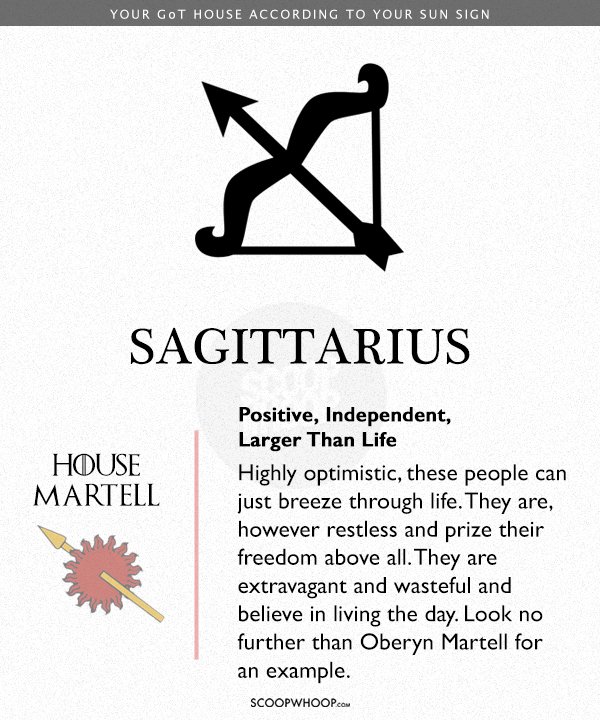 YOUR GoT HOUSE ACCORDING TO YOUR SUN SIGN

SAGITTARIUS

HOUSE MARTELL

Positive, Independent, Larger Than Life

Highly optimistic, these people can just breeze through life. They are, however restless and prize their freedom above all. They are extravagant and wasteful and believe in living the day. Look no further than Oberyn Martell for an example.

SCOOPWHOOP.com